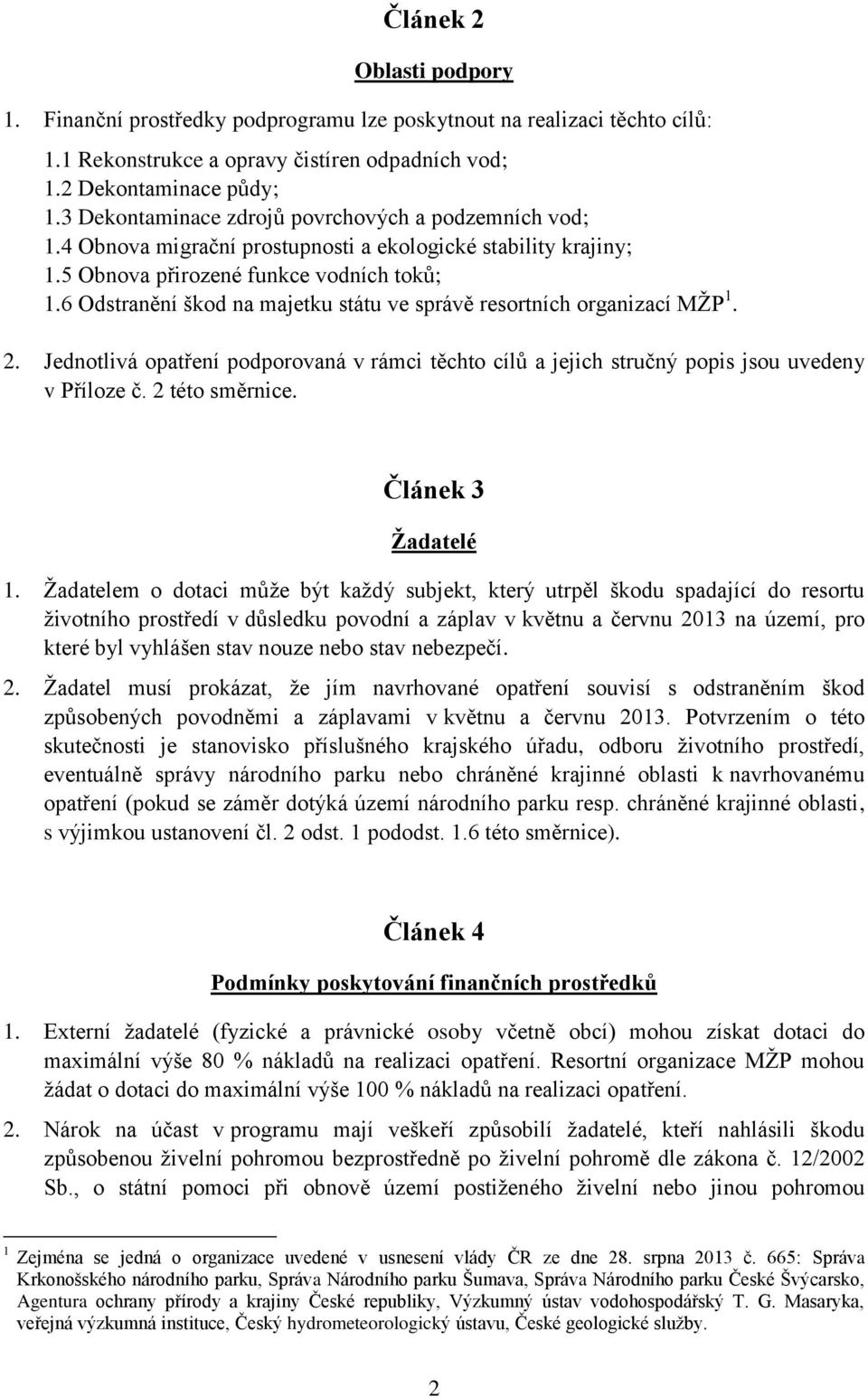 Článek 2

Oblasti podpory

1. Finanční prostředky podprogramu lze poskytnout na realizaci těchto cílů:

1.1 Rekonstrukce a opravy čistíren odpadních vod;
1.2 Dekontaminace půdy;
1.3 Dekontaminace zdrojů povrchových a podzemních vod;
1.4 Obnova migrační prostupnosti a ekologické stability krajiny;
1.5 Obnova přirozené funkce vodních toků;
1.6 Odstranění škod na majetku státu ve správě resortních organizací MŽP$^1$.

2. Jednotlivá opatření podporovaná v rámci těchto cílů a jejich stručný popis jsou uvedeny v Příloze č. 2 této směrnice.

Článek 3

Žadatelé

1. Žadatelem o dotaci může být každý subjekt, který utrpěl škodu spadající do resortu životního prostředí v důsledku povodní a záplav v květnu a červnu 2013 na území, pro které byl vyhlášen stav nouze nebo stav nebezpečí.

2. Žadatel musí prokázat, že jím navrhované opatření souvisí s odstraněním škod způsobených povodněmi a záplavami v květnu a červnu 2013. Potvrzením o této skutečnosti je stanovisko příslušného krajského úřadu, odboru životního prostředí, eventuálně správy národního parku nebo chráněné krajinné oblasti k navrhovanému opatření (pokud se záměr dotýká území národního parku resp. chráněné krajinné oblasti, s výjimkou ustanovení čl. 2 odst. 1 pododst. 1.6 této směrnice).

Článek 4

Podmínky poskytování finančních prostředků

1. Externí žadatelé (fyzické a právnické osoby včetně obcí) mohou získat dotaci do maximální výše 80 % nákladů na realizaci opatření. Resortní organizace MŽP mohou žádat o dotaci do maximální výše 100 % nákladů na realizaci opatření.

2. Nárok na účast v programu mají veškeří způsobilí žadatelé, kteří nahlásili škodu způsobenou živelní pohromou bezprostředně po živelní pohromě dle zákona č. 12/2002 Sb., o státní pomoci při obnově území postiženého živelní nebo jinou pohromou

$^1$ Zejména se jedná o organizace uvedené v usnesení vlády ČR ze dne 28. srpna 2013 č. 665: Správa Krkonošského národního parku, Správa Národního parku Šumava, Správa Národního parku České Švýcarsko, Agentura ochrany přírody a krajiny České republiky, Výzkumný ústav vodohospodářský T. G. Masaryka, veřejná výzkumná instituce, Český hydrometeorologický ústavu, České geologické služby.

2